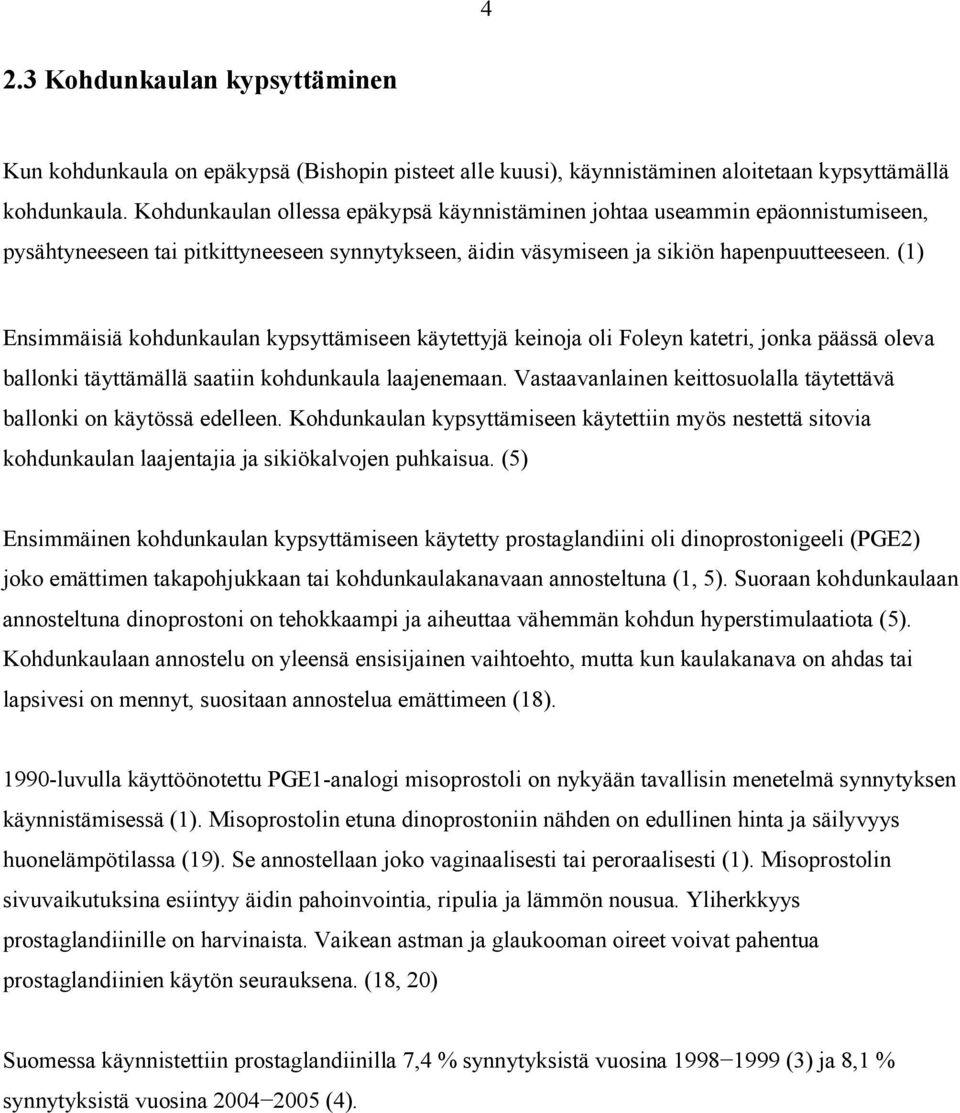 4

2.3 Kohdunkaulan kypsyttäminen

Kun kohdunkaula on epäkypsä (Bishopin pisteet alle kuusi), käynnistäminen aloitetaan kypsyttämällä kohdunkaula. Kohdunkaulan ollessa epäkypsä käynnistäminen johtaa useammin epäonnistumiseen, pysähtyneeseen tai pitkittyneeseen synnytykseen, äidin väsymiseen ja sikiön hapenpuutteeseen. (1)

Ensimmäisiä kohdunkaulan kypsyttämiseen käytettyjä keinoja oli Foleyn katetri, jonka päässä oleva ballonki täyttämällä saatiin kohdunkaula laajenemaan. Vastaavanlainen keittosuolalla täytettävä ballonki on käytössä edelleen. Kohdunkaulan kypsyttämiseen käytettiin myös nestettä sitovia kohdunkaulan laajentajia ja sikiökalvojen puhkaisua. (5)

Ensimmäinen kohdunkaulan kypsyttämiseen käytetty prostaglandiini oli dinoprostonigeeli (PGE2) joko emättimen takapohjukkaan tai kohdunkaulakanavaan annosteltuna (1, 5). Suoraan kohdunkaulaan annosteltuna dinoprostoni on tehokkaampi ja aiheuttaa vähemmän kohdun hyperstimulaatiota (5). Kohdunkaulaan annostelu on yleensä ensisijainen vaihtoehto, mutta kun kaulakanava on ahdas tai lapsivesi on mennyt, suositaan annostelua emättimeen (18).

1990-luvulla käyttöönotettu PGE1-analogi misoprostoli on nykyään tavallisin menetelmä synnytyksen käynnistämisessä (1). Misoprostolin etuna dinoprostoniin nähden on edullinen hinta ja säilyvyys huonelämpötilassa (19). Se annostellaan joko vaginaalisesti tai peroraalisesti (1). Misoprostolin sivuvaikutuksina esiintyy äidin pahoinvointia, ripulia ja lämmön nousua. Yliherkkyys prostaglandiinille on harvinaista. Vaikean astman ja glaukooman oireet voivat pahentua prostaglandiinien käytön seurauksena. (18, 20)

Suomessa käynnistettiin prostaglandiinilla 7,4 % synnytyksistä vuosina 1998−1999 (3) ja 8,1 % synnytyksistä vuosina 2004−2005 (4).